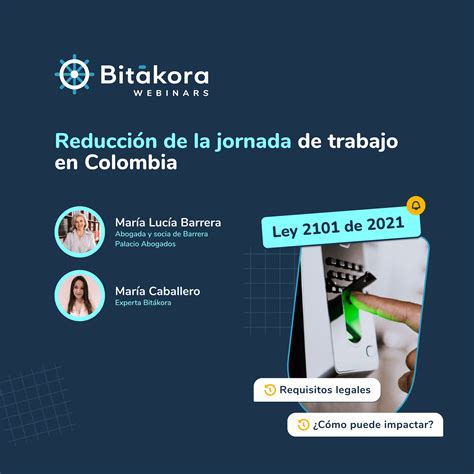 Bitākora
WEBINARS

Reducción de la jornada de trabajo en Colombia

María Lucía Barrera
Abogada y socia de Barrera Palacio Abogados

María Caballero
Experta Bitákora

Ley 2101 de 2021

Requisitos legales

¿Cómo puede impactar?